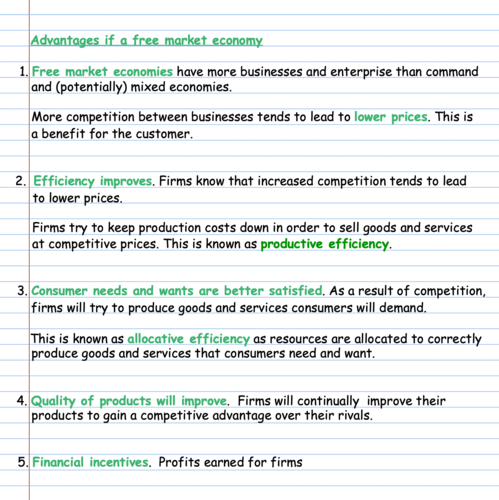 Advantages if a free market economy

1. Free market economies have more businesses and enterprise than command and (potentially) mixed economies.

More competition between businesses tends to lead to lower prices. This is a benefit for the customer.

2. Efficiency improves. Firms know that increased competition tends to lead to lower prices.

Firms try to keep production costs down in order to sell goods and services at competitive prices. This is known as productive efficiency.

3. Consumer needs and wants are better satisfied. As a result of competition, firms will try to produce goods and services consumers will demand.

This is known as allocative efficiency as resources are allocated to correctly produce goods and services that consumers need and want.

4. Quality of products will improve. Firms will continually improve their products to gain a competitive advantage over their rivals.

5. Financial incentives. Profits earned for firms